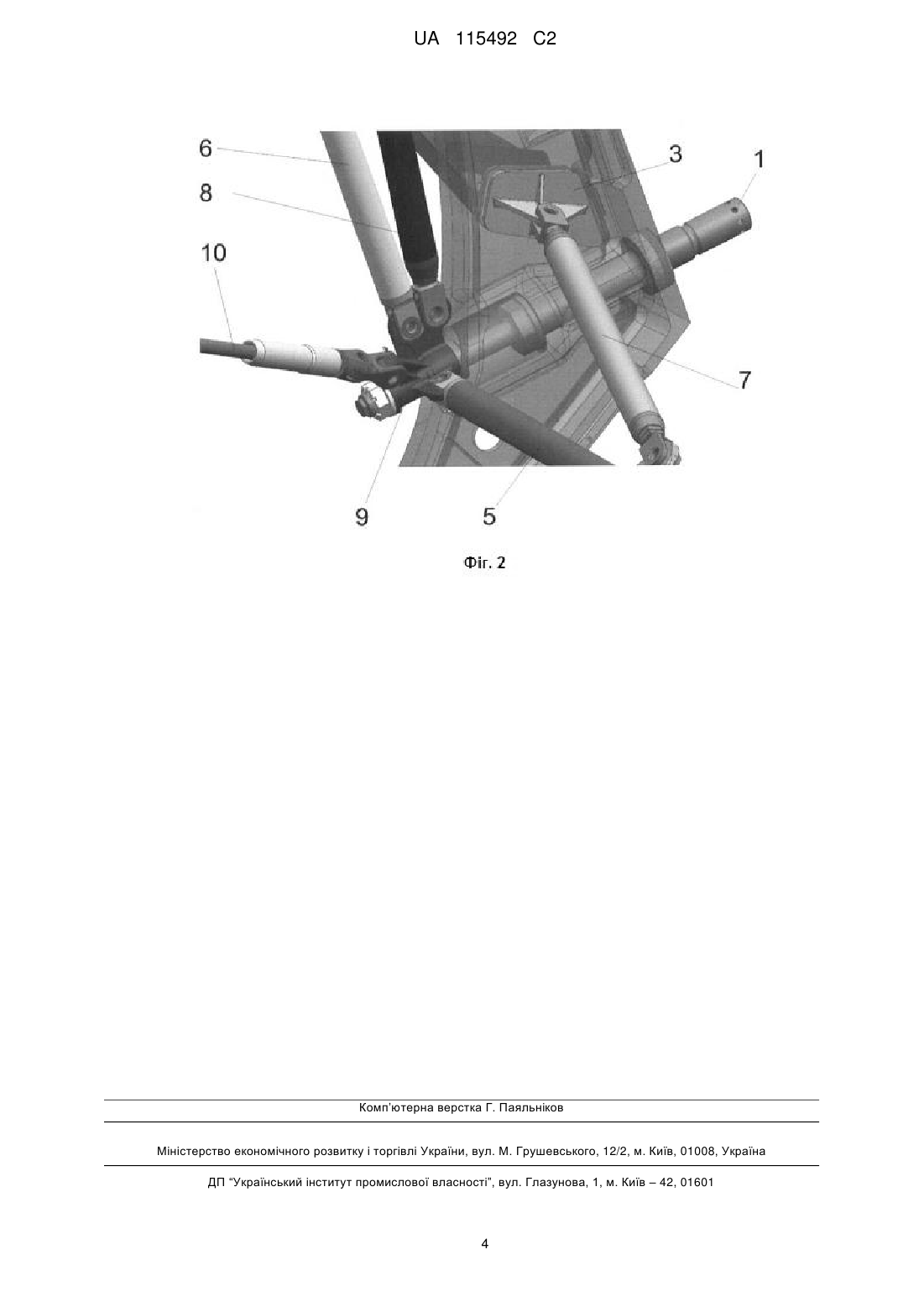 UA 115492 C2

6
8
10
3
1
7
9
5

Фіг. 2

Комп'ютерна верстка Г. Паяльніков

Міністерство економічного розвитку і торгівлі України, вул. М. Грушевського, 12/2, м. Київ, 01008, Україна

ДП "Український інститут промислової власності", вул. Глазунова, 1, м. Київ – 42, 01601

4